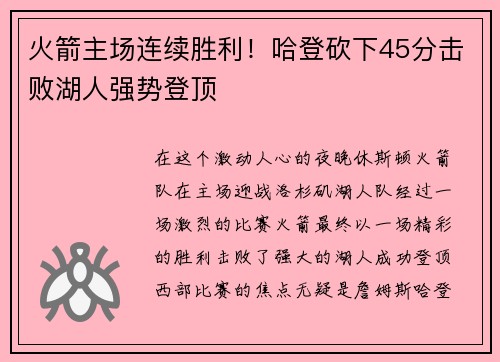 火箭主场连续胜利！哈登砍下45分击败湖人强势登顶

在这个激动人心的夜晚休斯顿火箭队在主场迎战洛杉矶湖人队经过一场激烈的比赛火箭最终以一场精彩的胜利击败了强大的湖人成功登顶西部比赛的焦点无疑是詹姆斯哈登